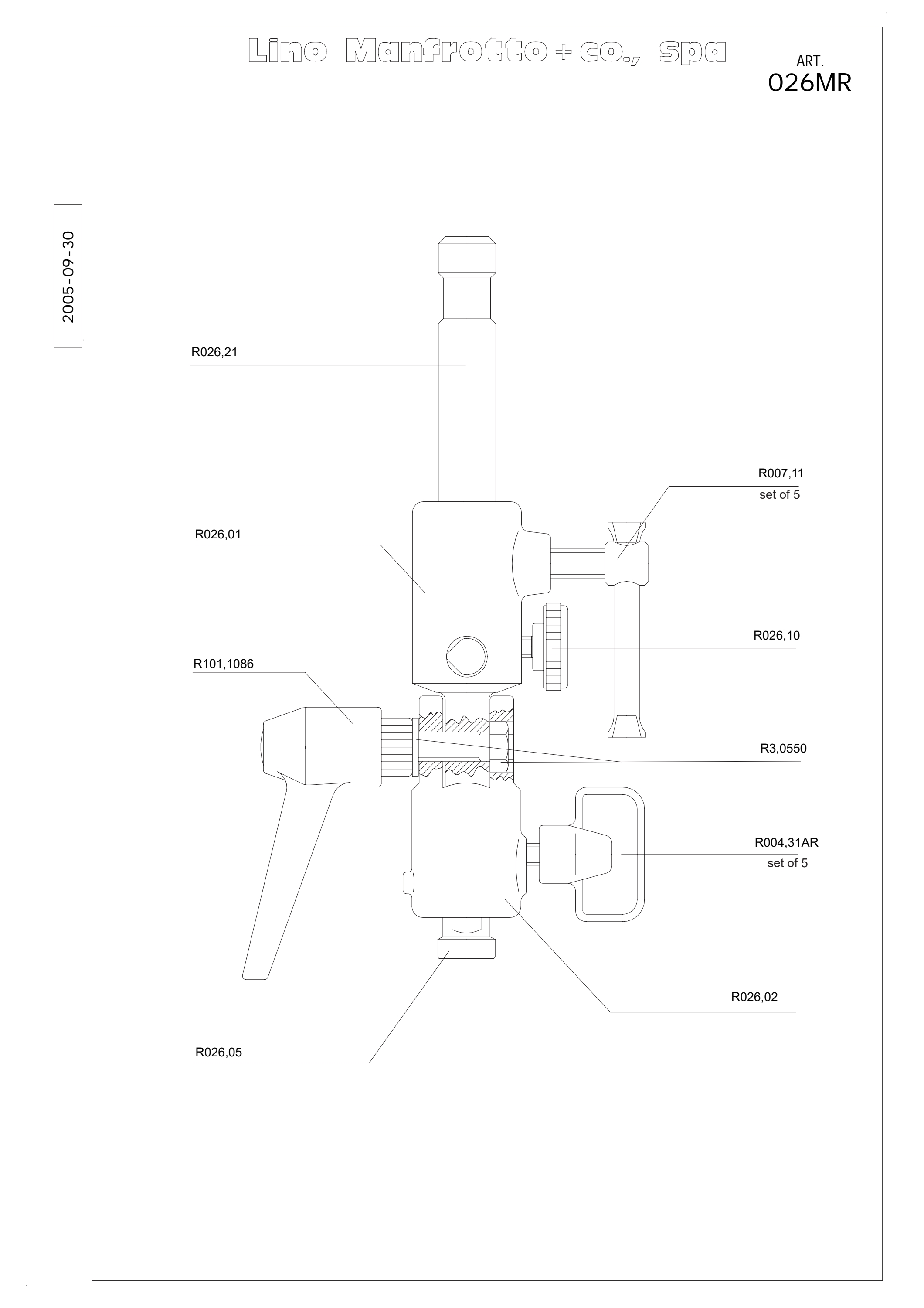 Lino Manfrotto + co., spa

ART.
026MR

2005-09-30

R026,21

R007,11
set of 5

R026,01

R026,10

R101,1086

R3,0550

R004,31AR
set of 5

R026,02

R026,05